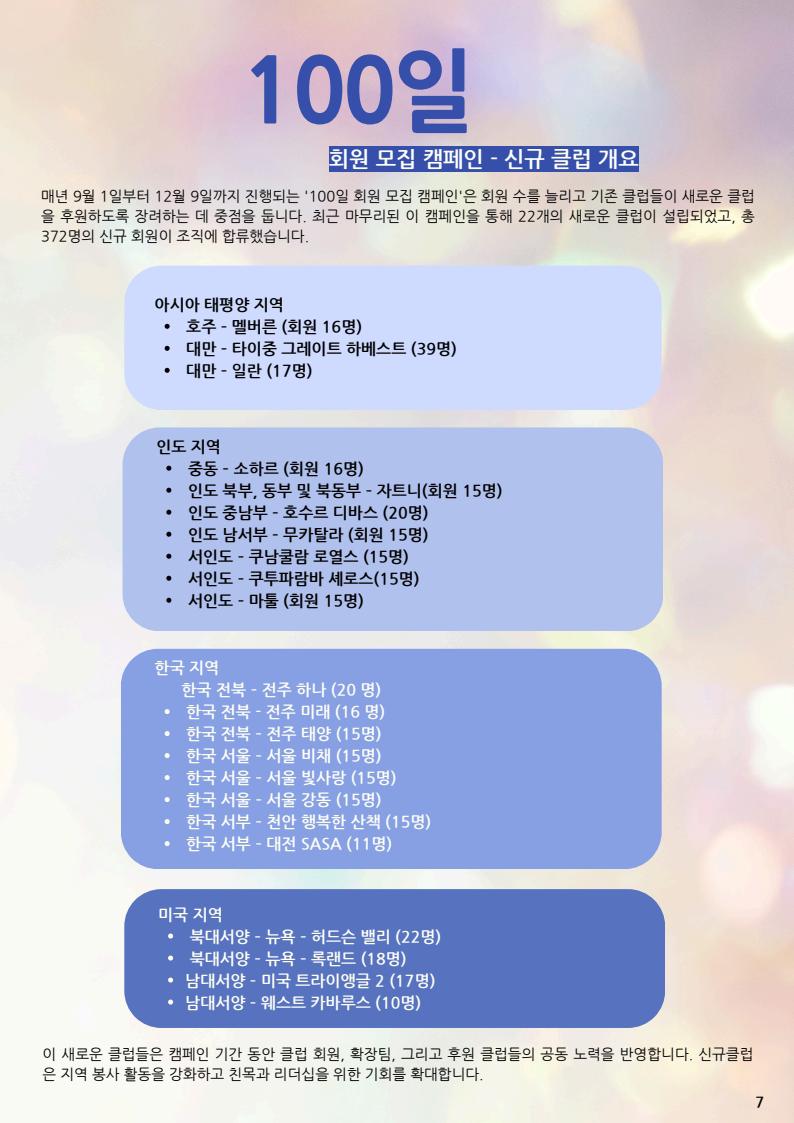 100일

회원 모집 캠페인 - 신규 클럽 개요

매년 9월 1일부터 12월 9일까지 진행되는 '100일 회원 모집 캠페인'은 회원 수를 늘리고 기존 클럽들이 새로운 클럽을 후원하도록 장려하는 데 중점을 둡니다. 최근 마무리된 이 캠페인을 통해 22개의 새로운 클럽이 설립되었고, 총 372명의 신규 회원이 조직에 합류했습니다.

아시아 태평양 지역
• 호주 - 멜버른 (회원 16명)
• 대만 - 타이중 그레이트 하베스트 (39명)
• 대만 - 일란 (17명)

인도 지역
• 중동 - 소하르 (회원 16명)
• 인도 북부, 동부 및 북동부 - 자트니(회원 15명)
• 인도 중남부 - 호수르 디바스 (20명)
• 인도 남서부 - 무카탈라 (회원 15명)
• 서인도 - 쿠남쿨람 로열스 (15명)
• 서인도 - 쿠투파람바 셰로스(15명)
• 서인도 - 마툴 (회원 15명)

한국 지역
한국 전북 - 전주 하나 (20 명)
• 한국 전북 - 전주 미래 (16 명)
• 한국 전북 - 전주 태양 (15명)
• 한국 서울 - 서울 비채 (15명)
• 한국 서울 - 서울 빛사랑 (15명)
• 한국 서울 - 서울 강동 (15명)
• 한국 서부 - 천안 행복한 산책 (15명)
• 한국 서부 - 대전 SASA (11명)

미국 지역
• 북대서양 - 뉴욕 - 허드슨 밸리 (22명)
• 북대서양 - 뉴욕 - 록랜드 (18명)
• 남대서양 - 미국 트라이앵글 2 (17명)
• 남대서양 - 웨스트 카바루스 (10명)

이 새로운 클럽들은 캠페인 기간 동안 클럽 회원, 확장팀, 그리고 후원 클럽들의 공동 노력을 반영합니다. 신규클럽은 지역 봉사 활동을 강화하고 친목과 리더십을 위한 기회를 확대합니다.

7